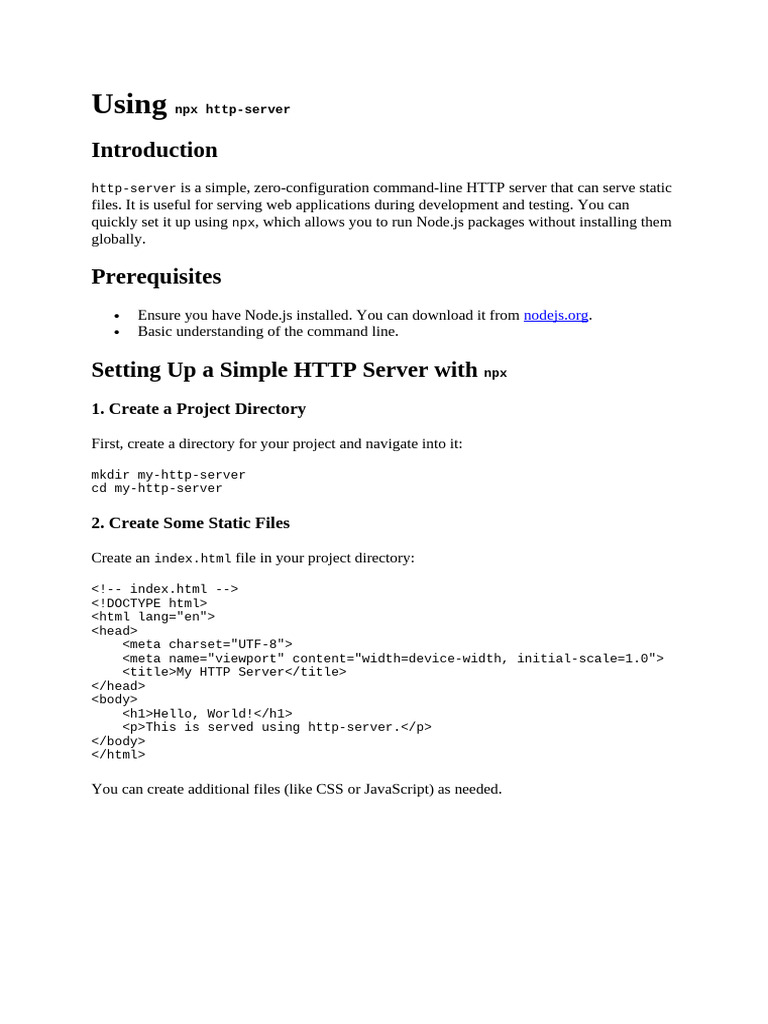 Using npx http-server

Introduction

http-server is a simple, zero-configuration command-line HTTP server that can serve static files. It is useful for serving web applications during development and testing. You can quickly set it up using npx, which allows you to run Node.js packages without installing them globally.

Prerequisites

• Ensure you have Node.js installed. You can download it from nodejs.org.
• Basic understanding of the command line.

Setting Up a Simple HTTP Server with npx

1. Create a Project Directory

First, create a directory for your project and navigate into it:

mkdir my-http-server
cd my-http-server

2. Create Some Static Files

Create an index.html file in your project directory:

<!-- index.html -->
<!DOCTYPE html>
<html lang="en">
<head>
    <meta charset="UTF-8">
    <meta name="viewport" content="width=device-width, initial-scale=1.0">
    <title>My HTTP Server</title>
</head>
<body>
    <h1>Hello, World!</h1>
    <p>This is served using http-server.</p>
</body>
</html>

You can create additional files (like CSS or JavaScript) as needed.